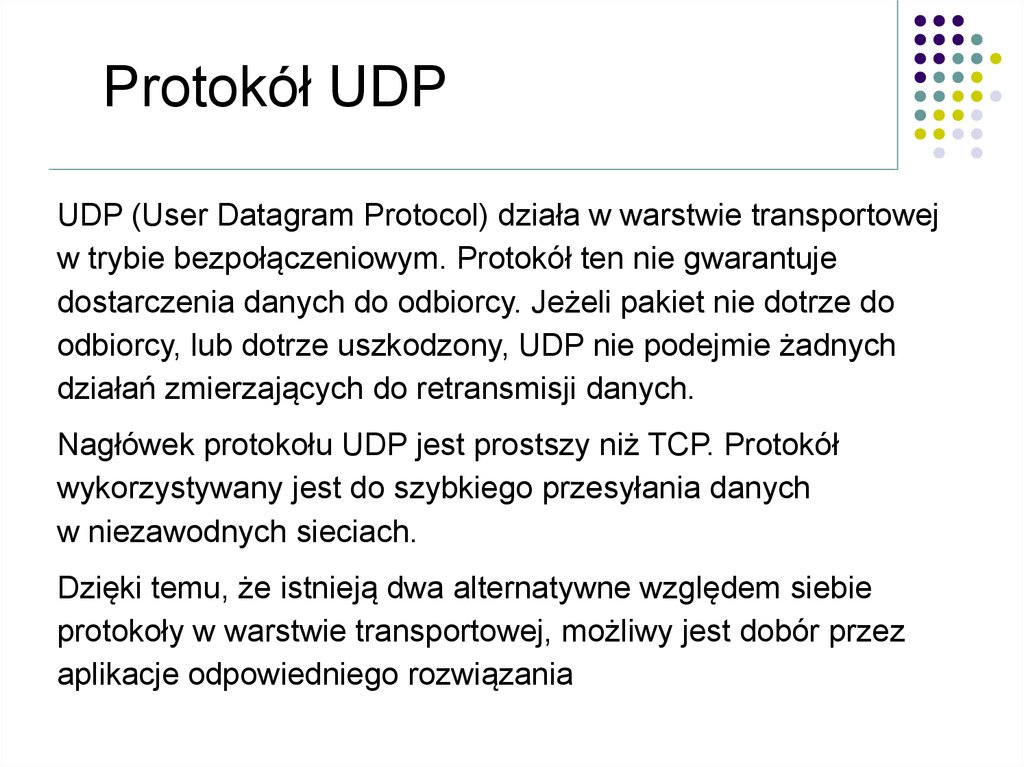 Protokół UDP

UDP (User Datagram Protocol) działa w warstwie transportowej w trybie bezpołączeniowym. Protokół ten nie gwarantuje dostarczenia danych do odbiorcy. Jeżeli pakiet nie dotrze do odbiorcy, lub dotrze uszkodzony, UDP nie podejmie żadnych działań zmierzających do retransmisji danych.

Nagłówek protokołu UDP jest prostszy niż TCP. Protokół wykorzystywany jest do szybkiego przesyłania danych w niezawodnych sieciach.

Dzięki temu, że istnieją dwa alternatywne względem siebie protokoły w warstwie transportowej, możliwy jest dobór przez aplikacje odpowiedniego rozwiązania